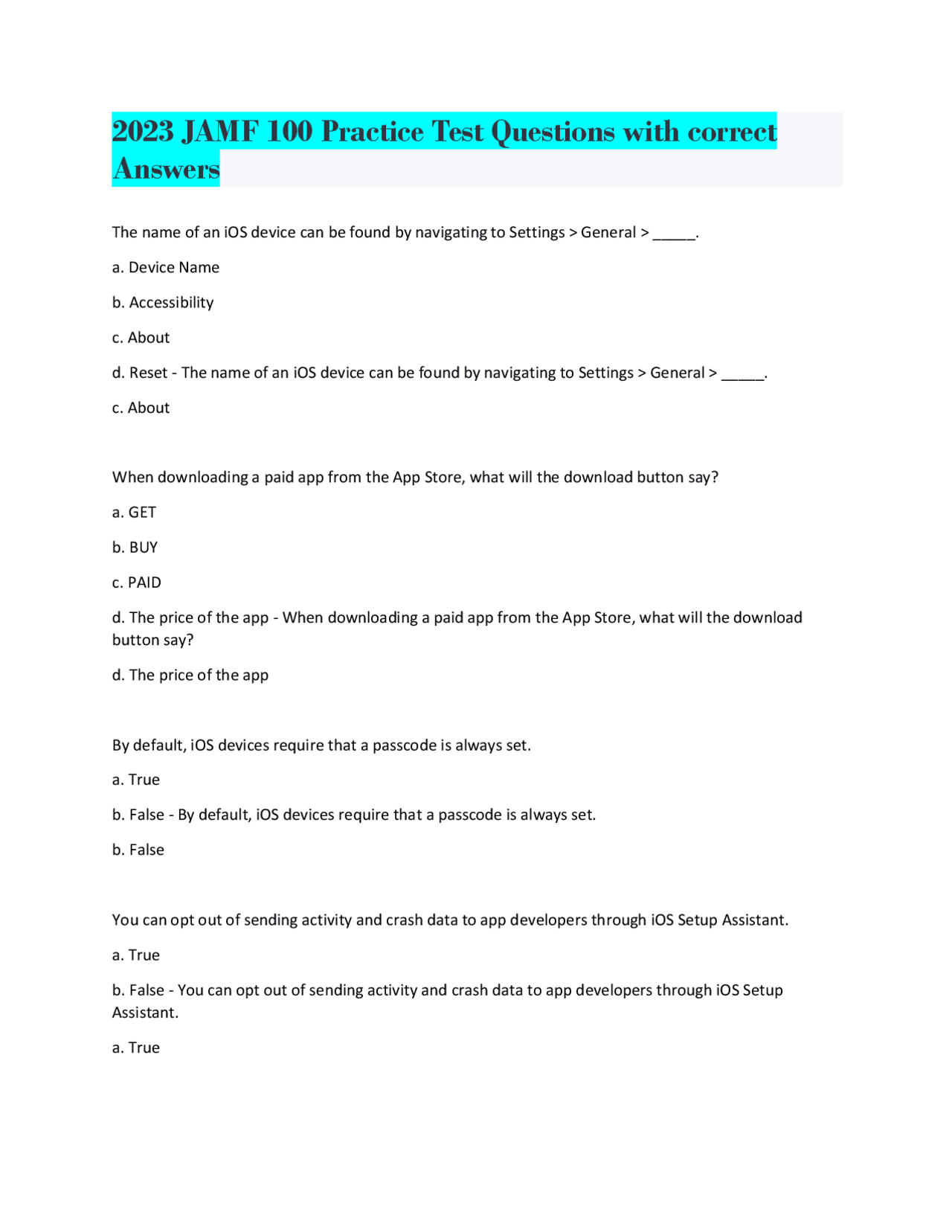 2023 JAMF 100 Practice Test Questions with correct Answers

The name of an iOS device can be found by navigating to Settings > General > _____.

a. Device Name

b. Accessibility

c. About

d. Reset - The name of an iOS device can be found by navigating to Settings > General > _____.

c. About

When downloading a paid app from the App Store, what will the download button say?

a. GET

b. BUY

c. PAID

d. The price of the app - When downloading a paid app from the App Store, what will the download button say?

d. The price of the app

By default, iOS devices require that a passcode is always set.

a. True

b. False - By default, iOS devices require that a passcode is always set.

b. False

You can opt out of sending activity and crash data to app developers through iOS Setup Assistant.

a. True

b. False - You can opt out of sending activity and crash data to app developers through iOS Setup Assistant.

a. True